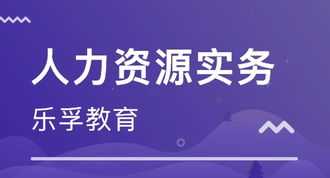 人力资源实务

乐孚教育